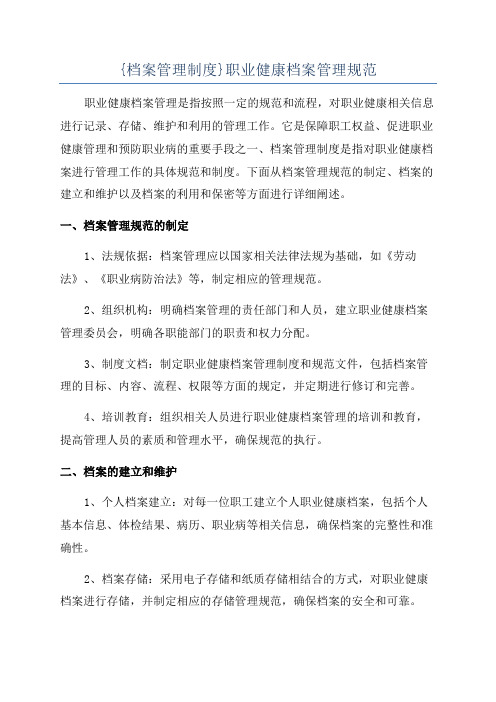 {档案管理制度}职业健康档案管理规范

职业健康档案管理是指按照一定的规范和流程，对职业健康相关信息进行记录、存储、维护和利用的管理工作。它是保障职工权益、促进职业健康管理和预防职业病的重要手段之一、档案管理制度是指对职业健康档案进行管理工作的具体规范和制度。下面从档案管理规范的制定、档案的建立和维护以及档案的利用和保密等方面进行详细阐述。

一、档案管理规范的制定

1、法规依据：档案管理应以国家相关法律法规为基础，如《劳动法》、《职业病防治法》等，制定相应的管理规范。

2、组织机构：明确档案管理的责任部门和人员，建立职业健康档案管理委员会，明确各职能部门的职责和权力分配。

3、制度文档：制定职业健康档案管理制度和规范文件，包括档案管理的目标、内容、流程、权限等方面的规定，并定期进行修订和完善。

4、培训教育：组织相关人员进行职业健康档案管理的培训和教育，提高管理人员的素质和管理水平，确保规范的执行。

二、档案的建立和维护

1、个人档案建立：对每一位职工建立个人职业健康档案，包括个人基本信息、体检结果、病历、职业病等相关信息，确保档案的完整性和准确性。

2、档案存储：采用电子存储和纸质存储相结合的方式，对职业健康档案进行存储，并制定相应的存储管理规范，确保档案的安全和可靠。